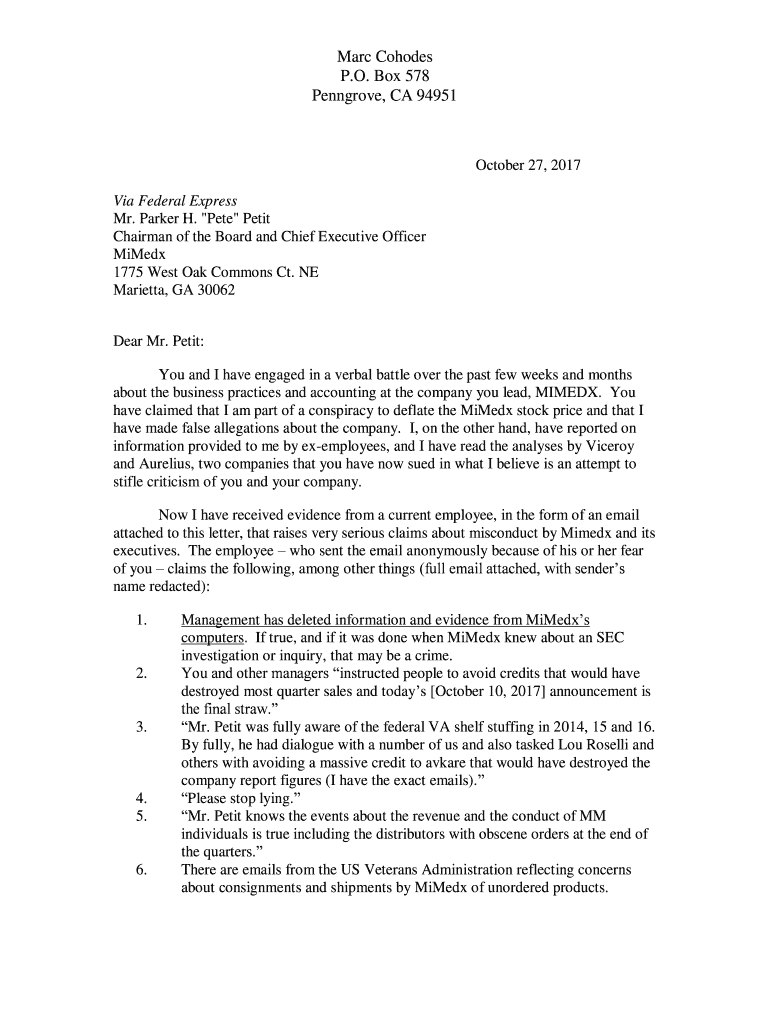 Marc Cohodes
P.O. Box 578
Penngrove, CA 94951

October 27, 2017

Via Federal Express
Mr. Parker H. "Pete" Petit
Chairman of the Board and Chief Executive Officer
MiMedx
1775 West Oak Commons Ct. NE
Marietta, GA 30062

Dear Mr. Petit:

You and I have engaged in a verbal battle over the past few weeks and months about the business practices and accounting at the company you lead, MIMEDX. You have claimed that I am part of a conspiracy to deflate the MiMedx stock price and that I have made false allegations about the company. I, on the other hand, have reported on information provided to me by ex-employees, and I have read the analyses by Viceroy and Aurelius, two companies that you have now sued in what I believe is an attempt to stifle criticism of you and your company.

Now I have received evidence from a current employee, in the form of an email attached to this letter, that raises very serious claims about misconduct by Mimedx and its executives. The employee – who sent the email anonymously because of his or her fear of you – claims the following, among other things (full email attached, with sender's name redacted):

1. Management has deleted information and evidence from MiMedx's computers. If true, and if it was done when MiMedx knew about an SEC investigation or inquiry, that may be a crime.
2. You and other managers "instructed people to avoid credits that would have destroyed most quarter sales and today's [October 10, 2017] announcement is the final straw."
3. "Mr. Petit was fully aware of the federal VA shelf stuffing in 2014, 15 and 16. By fully, he had dialogue with a number of us and also tasked Lou Roselli and others with avoiding a massive credit to avkare that would have destroyed the company report figures (I have the exact emails)."
4. "Please stop lying."
5. "Mr. Petit knows the events about the revenue and the conduct of MM individuals is true including the distributors with obscene orders at the end of the quarters."
6. There are emails from the US Veterans Administration reflecting concerns about consignments and shipments by MiMedx of unordered products.